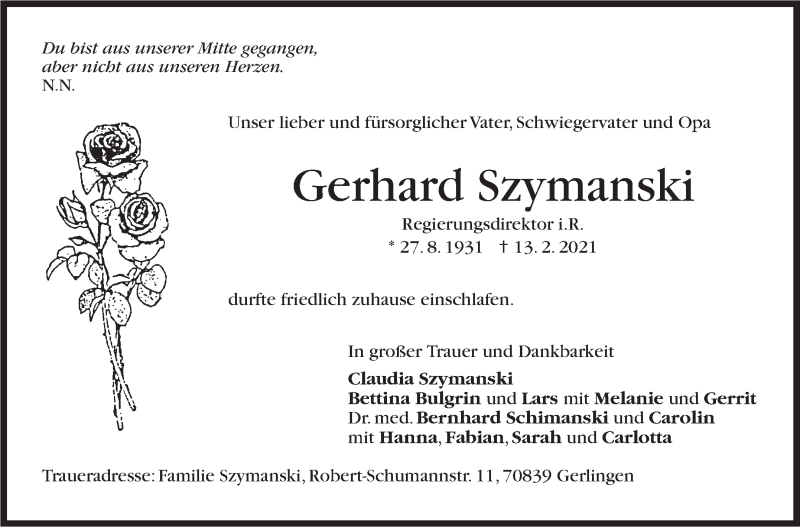 Du bist aus unserer Mitte gegangen, aber nicht aus unseren Herzen.
N.N.

Unser lieber und fürsorglicher Vater, Schwiegervater und Opa

Gerhard Szymanski

Regierungsdirektor i.R.

* 27. 8. 1931 † 13. 2. 2021

durfte friedlich zuhause einschlafen.

In großer Trauer und Dankbarkeit

Claudia Szymanski
Bettina Bulgrin und Lars mit Melanie und Gerrit
Dr. med. Bernhard Schimanski und Carolin
mit Hanna, Fabian, Sarah und Carlotta

Traueradresse: Familie Szymanski, Robert-Schumannstr. 11, 70839 Gerlingen